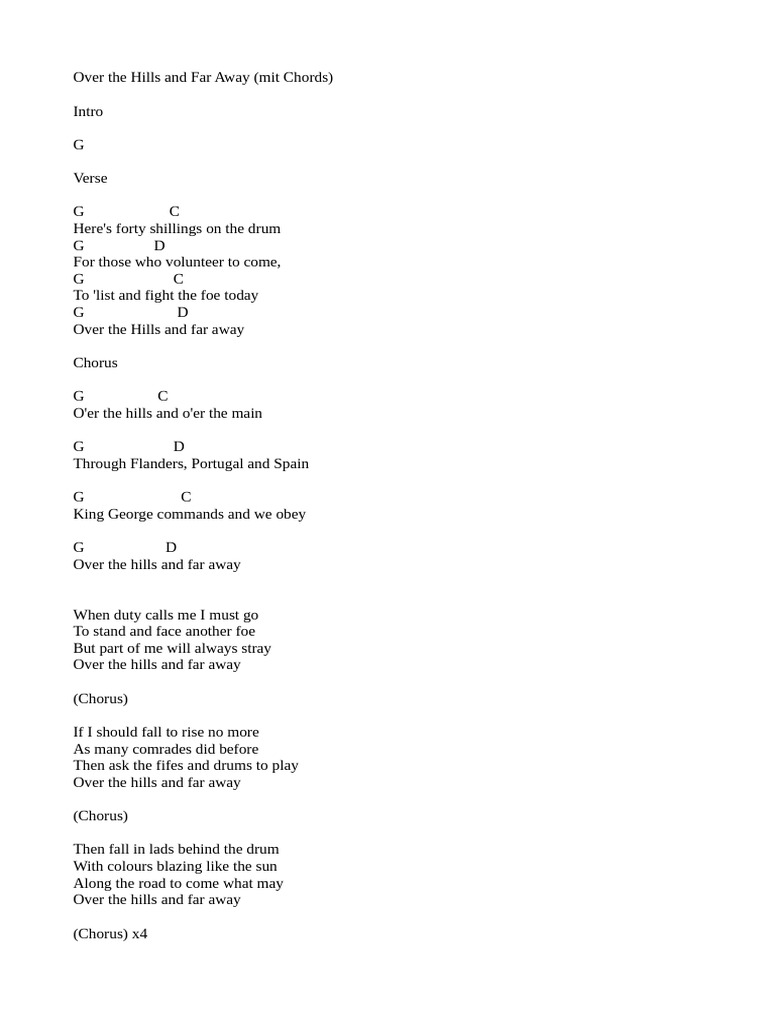 Over the Hills and Far Away (mit Chords)

Intro

G

Verse

G C
Here's forty shillings on the drum
G D
For those who volunteer to come,
G C
To 'list and fight the foe today
G D
Over the Hills and far away

Chorus

G C
O'er the hills and o'er the main

G D
Through Flanders, Portugal and Spain

G C
King George commands and we obey

G D
Over the hills and far away

When duty calls me I must go
To stand and face another foe
But part of me will always stray
Over the hills and far away

(Chorus)

If I should fall to rise no more
As many comrades did before
Then ask the fifes and drums to play
Over the hills and far away

(Chorus)

Then fall in lads behind the drum
With colours blazing like the sun
Along the road to come what may
Over the hills and far away

(Chorus) x4